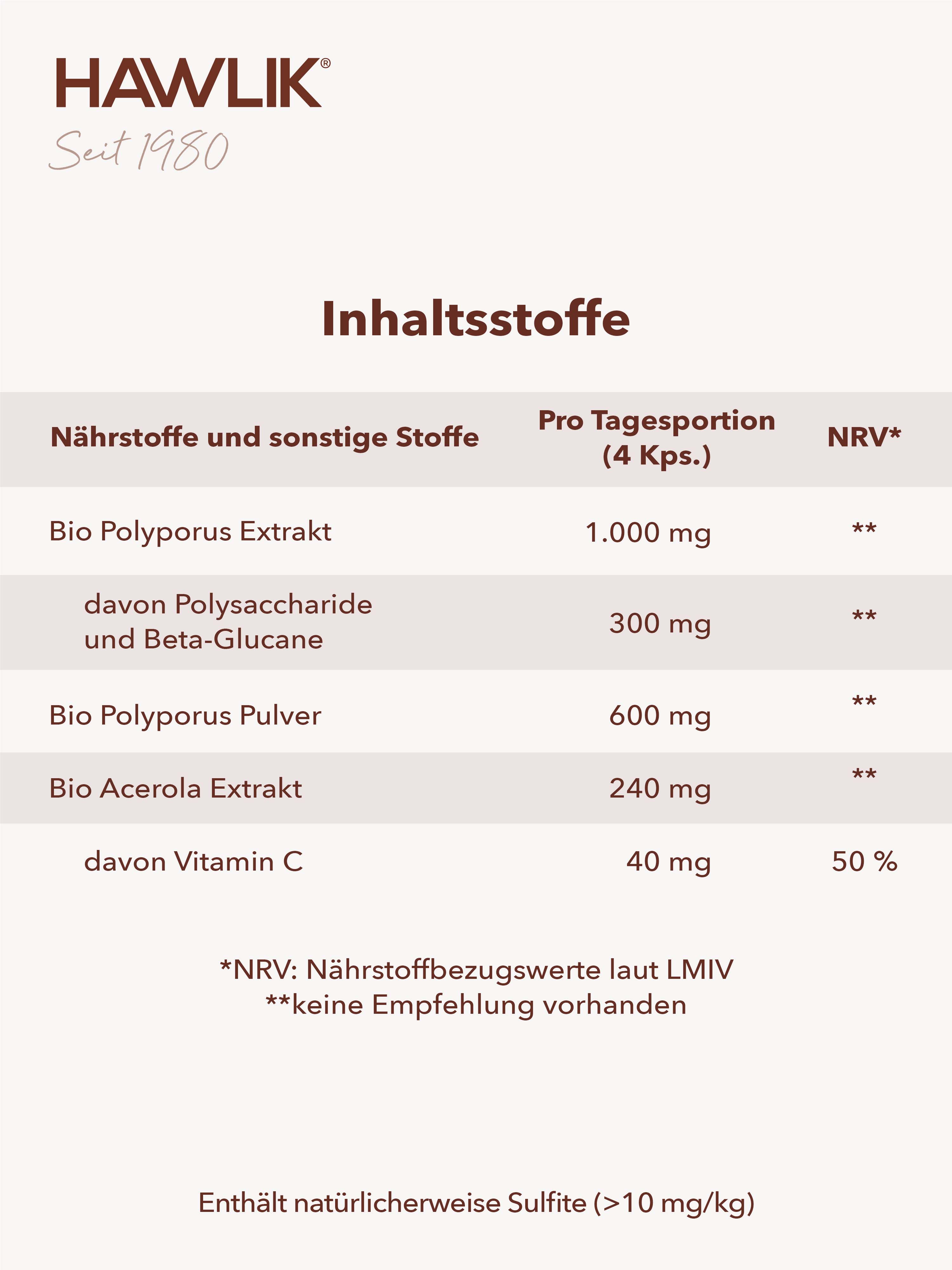 HAWLIK®
Seit 1980

Inhaltsstoffe

| Nährstoffe und sonstige Stoffe | Pro Tagesportion (4 Kps.) | NRV* |
|---|---|---|
| Bio Polyporus Extrakt | 1.000 mg | ** |
| davon Polysaccharide und Beta-Glucane | 300 mg | ** |
| Bio Polyporus Pulver | 600 mg | ** |
| Bio Acerola Extrakt | 240 mg | ** |
| davon Vitamin C | 40 mg | 50 % |

*NRV: Nährstoffbezugswerte laut LMIV
**keine Empfehlung vorhanden

Enthält natürlicherweise Sulfite (>10 mg/kg)